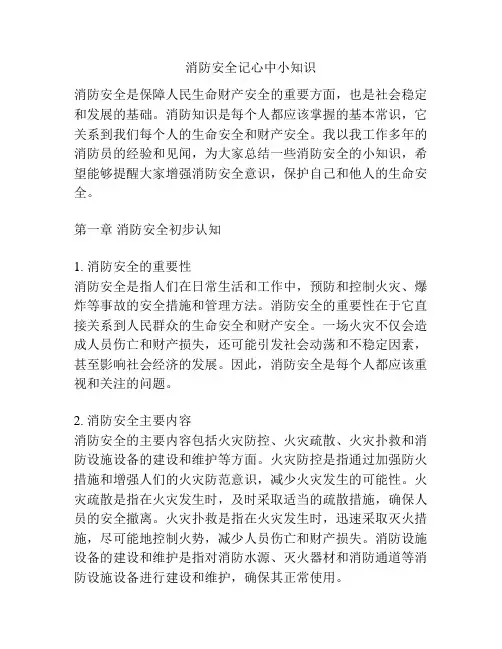 消防安全记心中小知识

消防安全是保障人民生命财产安全的重要方面，也是社会稳定和发展的基础。消防知识是每个人都应该掌握的基本常识，它关系到我们每个人的生命安全和财产安全。我以我工作多年的消防员的经验和见闻，为大家总结一些消防安全的小知识，希望能够提醒大家增强消防安全意识，保护自己和他人的生命安全。

第一章 消防安全初步认知

1. 消防安全的重要性
消防安全是指人们在日常生活和工作中，预防和控制火灾、爆炸等事故的安全措施和管理方法。消防安全的重要性在于它直接关系到人民群众的生命安全和财产安全。一场火灾不仅会造成人员伤亡和财产损失，还可能引发社会动荡和不稳定因素，甚至影响社会经济的发展。因此，消防安全是每个人都应该重视和关注的问题。

2. 消防安全主要内容
消防安全的主要内容包括火灾防控、火灾疏散、火灾扑救和消防设施设备的建设和维护等方面。火灾防控是指通过加强防火措施和增强人们的火灾防范意识，减少火灾发生的可能性。火灾疏散是指在火灾发生时，及时采取适当的疏散措施，确保人员的安全撤离。火灾扑救是指在火灾发生时，迅速采取灭火措施，尽可能地控制火势，减少人员伤亡和财产损失。消防设施设备的建设和维护是指对消防水源、灭火器材和消防通道等消防设施设备进行建设和维护，确保其正常使用。